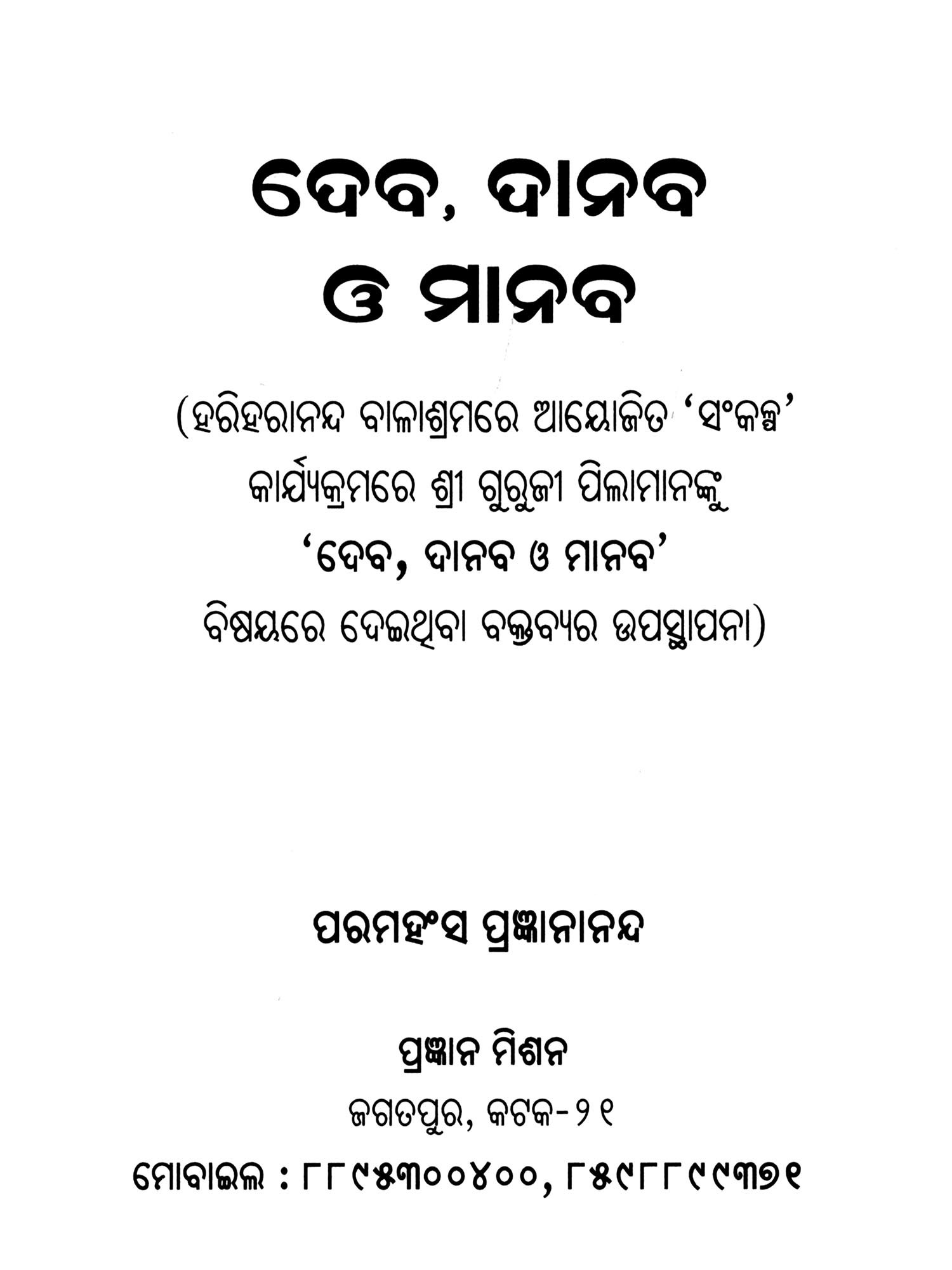 ଦେବ, ଦାନବ
ଓ ମାନବ

(ହରିହରାନନ୍ଦ ବାଳାଶ୍ରମରେ ଆୟୋଜିତ 'ସଂକଳ୍ପ' କାର୍ଯ୍ୟକ୍ରମରେ ଶ୍ରୀ ଗୁରୁଜୀ ପିଲାମାନଙ୍କୁ
'ଦେବ, ଦାନବ ଓ ମାନବ'
ବିଷୟରେ ଦେଇଥିବା ବକ୍ତବ୍ୟର ଉପସ୍ଥାପନା)

ପରମହଂସ ପ୍ରଜ୍ଞାନାନନ୍ଦ

ପ୍ରଜ୍ଞାନ ମିଶନ
ଜଗତପୁର, କଟକ-୨୧
ମୋବାଇଲ : ୮୮୯୫୩୦୦୪୦୦, ୮୫୯୮୮୯୯୩୭୧